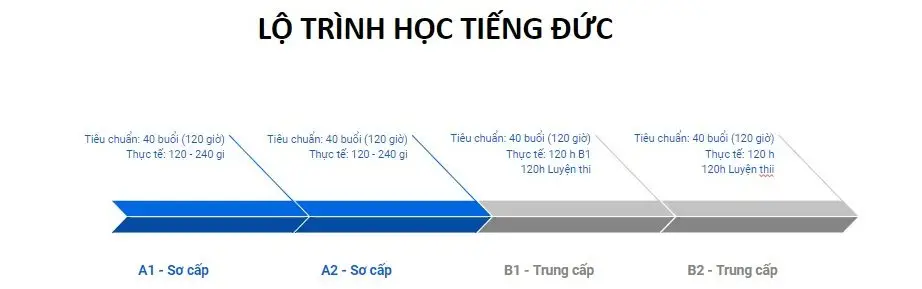 LỘ TRÌNH HỌC TIẾNG ĐỨC

Tiêu chuẩn: 40 buổi (120 giờ)
Thực tế: 120 - 240 gi

Tiêu chuẩn: 40 buổi (120 giờ)
Thực tế: 120 - 240 gi

Tiêu chuẩn: 40 buổi (120 giờ)
Thực tế: 120 h B1
120h Luyện thi

Tiêu chuẩn: 40 buổi (120 giờ)
Thực tế: 120 h
120h Luyện thii

A1 - Sơ cấp

A2 - Sơ cấp

B1 - Trung cấp

B2 - Trung cấp